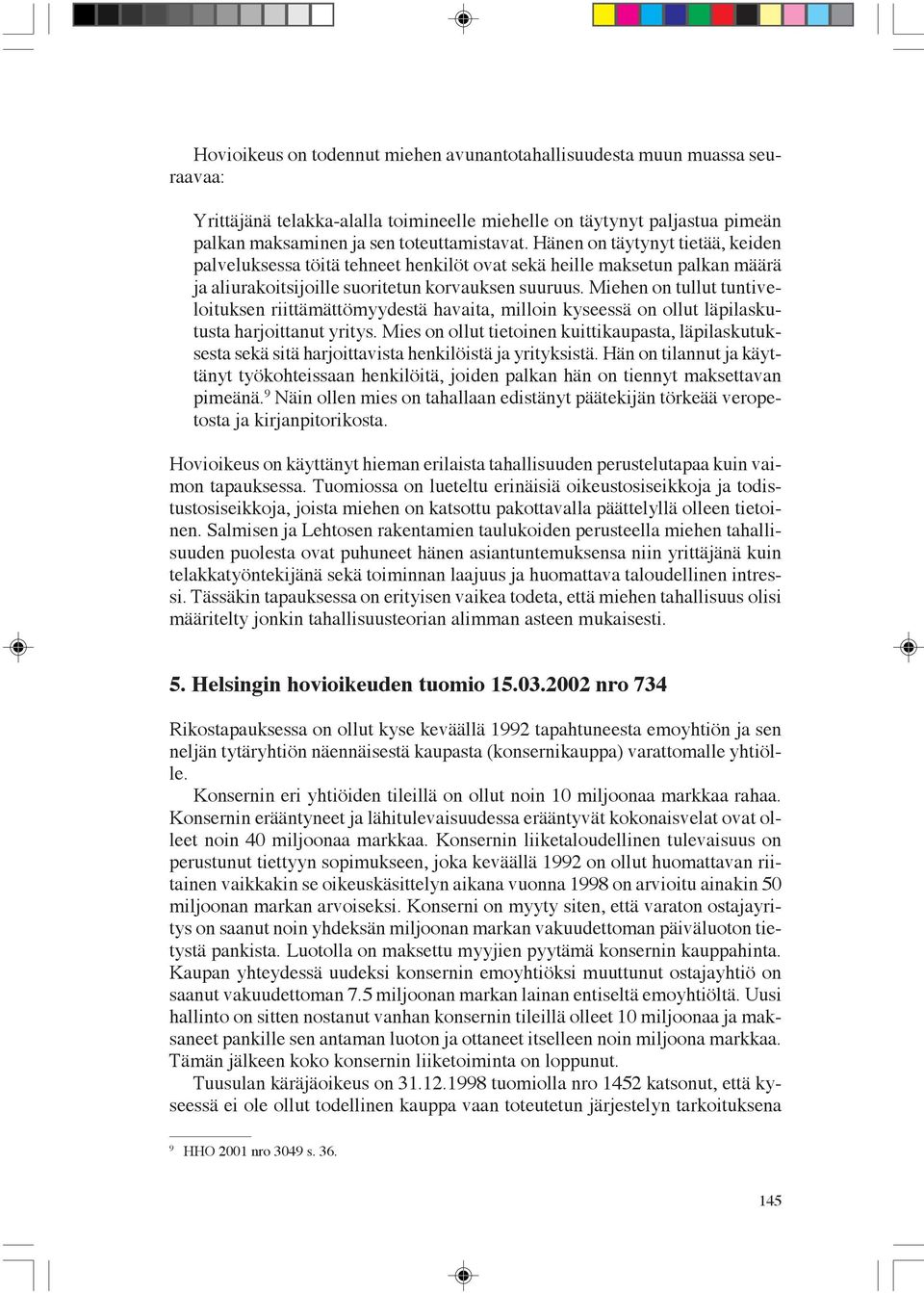 Hovioikeus on todennut miehen avunantotahallisuudesta muun muassa seuraavaa:

Yrittäjänä telakka-alalla toimineelle miehelle on täytynyt paljastua pimeän palkan maksaminen ja sen toteuttamistavat. Hänen on täytynyt tietää, keiden palveluksessa töitä tehneet henkilöt ovat sekä heille maksetun palkan määrä ja aliurakoitsijoille suoritetun korvauksen suuruus. Miehen on tullut tuntiveloituksen riittämättömyydestä havaita, milloin kyseessä on ollut läpilaskutusta harjoittanut yritys. Mies on ollut tietoinen kuittikaupasta, läpilaskutuksesta sekä sitä harjoittavista henkilöistä ja yrityksistä. Hän on tilannut ja käyttänyt työkohteissaan henkilöitä, joiden palkan hän on tiennyt maksettavan pimeänä.$^9$ Näin ollen mies on tahallaan edistänyt päätekijän törkeää veropetosta ja kirjanpitorikosta.

Hovioikeus on käyttänyt hieman erilaista tahallisuuden perustelutapaa kuin vaimon tapauksessa. Tuomiossa on lueteltu erinäisiä oikeustosiseikkoja ja todistustosiseikkoja, joista miehen on katsottu pakottavalla päättelyllä olleen tietoinen. Salmisen ja Lehtosen rakentamien taulukoiden perusteella miehen tahallisuuden puolesta ovat puhuneet hänen asiantuntemuksensa niin yrittäjänä kuin telakkatyöntekijänä sekä toiminnan laajuus ja huomattava taloudellinen intressi. Tässäkin tapauksessa on erityisen vaikea todeta, että miehen tahallisuus olisi määritelty jonkin tahallisuusteorian alimman asteen mukaisesti.

5. Helsingin hovioikeuden tuomio 15.03.2002 nro 734

Rikostapauksessa on ollut kyse keväällä 1992 tapahtuneesta emoyhtiön ja sen neljän tytäryhtiön näennäisestä kaupasta (konsernikauppa) varattomalle yhtiölle.

Konsernin eri yhtiöiden tileillä on ollut noin 10 miljoonaa markkaa rahaa. Konsernin erääntyneet ja lähitulevaisuudessa erääntyvät kokonaisvelat ovat olleet noin 40 miljoonaa markkaa. Konsernin liiketaloudellinen tulevaisuus on perustunut tiettyyn sopimukseen, joka keväällä 1992 on ollut huomattavan riitainen vaikkakin se oikeuskäsittelyn aikana vuonna 1998 on arvioitu ainakin 50 miljoonan markan arvoiseksi. Konserni on myyty siten, että varaton ostajayritys on saanut noin yhdeksän miljoonan markan vakuudettoman päiväluoton tietystä pankista. Luotolla on maksettu myyjien pyytämä konsernin kauppahinta. Kaupan yhteydessä uudeksi konsernin emoyhtiöksi muuttunut ostajayhtiö on saanut vakuudettoman 7.5 miljoonan markan lainan entiseltä emoyhtiöltä. Uusi hallinto on sitten nostanut vanhan konsernin tileillä olleet 10 miljoonaa ja maksaneet pankille sen antaman luoton ja ottaneet itselleen noin miljoona markkaa. Tämän jälkeen koko konsernin liiketoiminta on loppunut.

Tuusulan käräjäoikeus on 31.12.1998 tuomiolla nro 1452 katsonut, että kyseessä ei ole ollut todellinen kauppa vaan toteutetun järjestelyn tarkoituksena

$^9$ HHO 2001 nro 3049 s. 36.

145